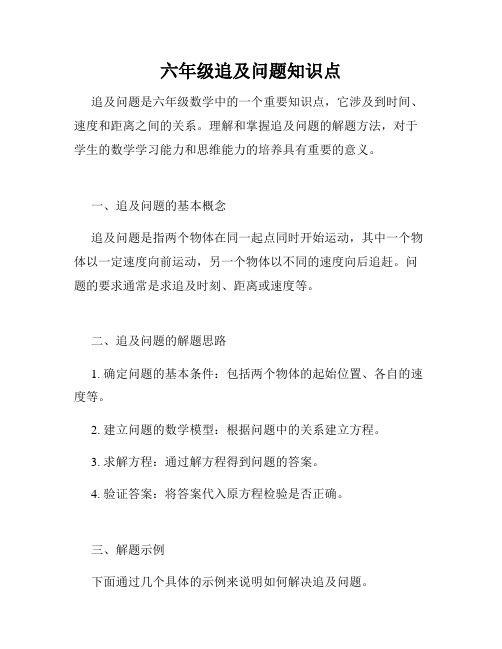 六年级追及问题知识点

追及问题是六年级数学中的一个重要知识点，它涉及到时间、速度和距离之间的关系。理解和掌握追及问题的解题方法，对于学生的数学学习能力和思维能力的培养具有重要的意义。

一、追及问题的基本概念

追及问题是指两个物体在同一起点同时开始运动，其中一个物体以一定速度向前运动，另一个物体以不同的速度向后追赶。问题的要求通常是求追及时刻、距离或速度等。

二、追及问题的解题思路

1. 确定问题的基本条件：包括两个物体的起始位置、各自的速度等。

2. 建立问题的数学模型：根据问题中的关系建立方程。

3. 求解方程：通过解方程得到问题的答案。

4. 验证答案：将答案代入原方程检验是否正确。

三、解题示例

下面通过几个具体的示例来说明如何解决追及问题。